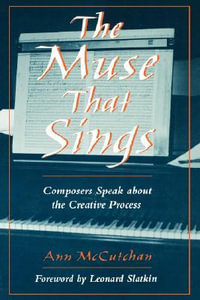 The Muse That Sings

Composers Speak about the Creative Process

Ann McCutchan

Foreword by Leonard Slatkin